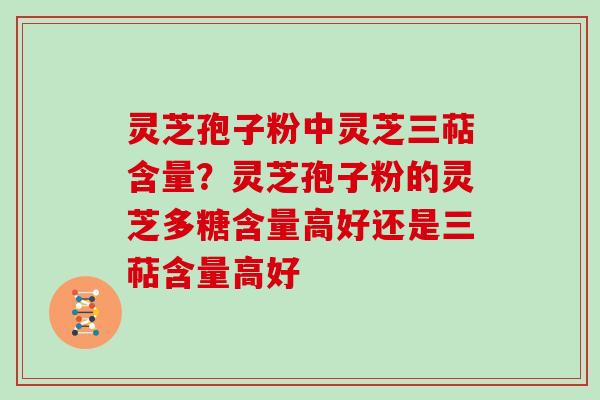 灵芝孢子粉中灵芝三萜含量？灵芝孢子粉的灵芝多糖含量高好还是三萜含量高好